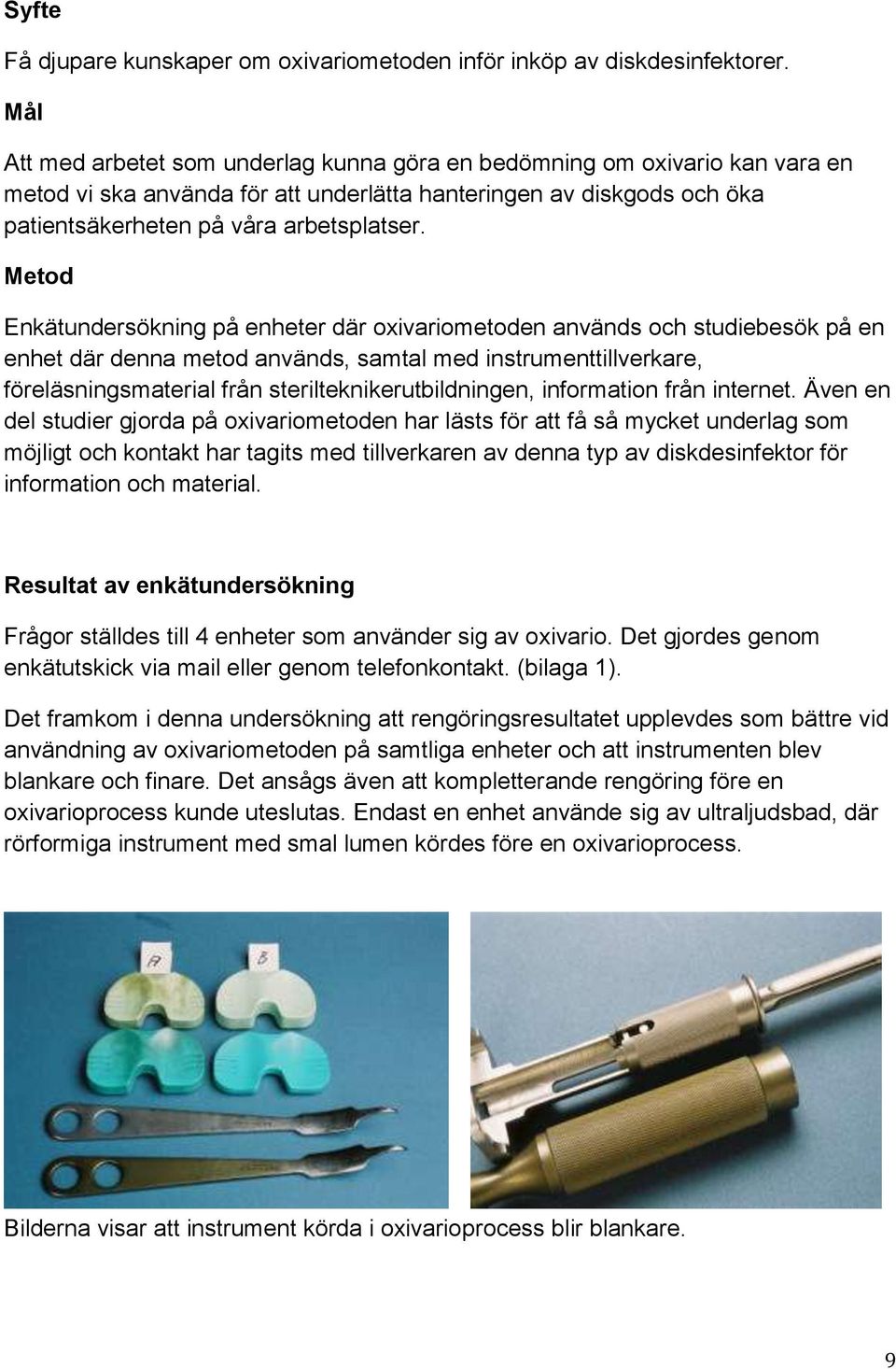 Syfte

Få djupare kunskaper om oxivariometoden inför inköp av diskdesinfektorer.

Mål

Att med arbetet som underlag kunna göra en bedömning om oxivario kan vara en metod vi ska använda för att underlätta hanteringen av diskgods och öka patientsäkerheten på våra arbetsplatser.

Metod

Enkätundersökning på enheter där oxivariometoden används och studiebesök på en enhet där denna metod används, samtal med instrumenttillverkare, föreläsningsmaterial från sterilteknikerutbildningen, information från internet. Även en del studier gjorda på oxivariometoden har lästs för att få så mycket underlag som möjligt och kontakt har tagits med tillverkaren av denna typ av diskdesinfektor för information och material.

Resultat av enkätundersökning

Frågor ställdes till 4 enheter som använder sig av oxivario. Det gjordes genom enkätutskick via mail eller genom telefonkontakt. (bilaga 1).

Det framkom i denna undersökning att rengöringsresultatet upplevdes som bättre vid användning av oxivariometoden på samtliga enheter och att instrumenten blev blankare och finare. Det ansågs även att kompletterande rengöring före en oxivarioprocess kunde uteslutas. Endast en enhet använde sig av ultraljudsbad, där rörformiga instrument med smal lumen kördes före en oxivarioprocess.

A

B

Bilderna visar att instrument körda i oxivarioprocess blir blankare.

9